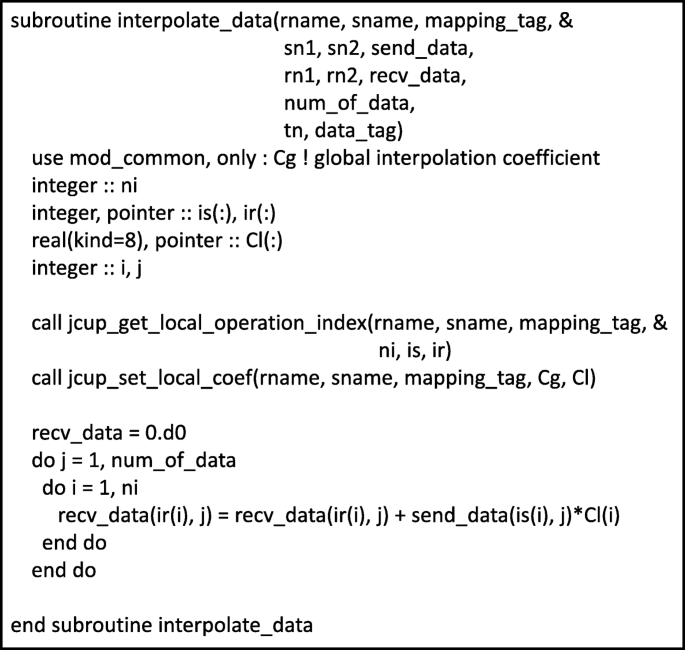 subroutine interpolate_data(rname, sname, mapping_tag, &
sn1, sn2, send_data,
rn1, rn2, recv_data,
num_of_data,
tn, data_tag)
use mod_common, only : Cg ! global interpolation coefficient
integer :: ni
integer, pointer :: is(:), ir(:)
real(kind=8), pointer :: Cl(:)
integer :: i, j

call jcup_get_local_operation_index(rname, sname, mapping_tag, &
ni, is, ir)
call jcup_set_local_coef(rname, sname, mapping_tag, Cg, Cl)

recv_data = 0.d0
do j = 1, num_of_data
do i = 1, ni
recv_data(ir(i), j) = recv_data(ir(i), j) + send_data(is(i), j)*Cl(i)
end do
end do

end subroutine interpolate_data